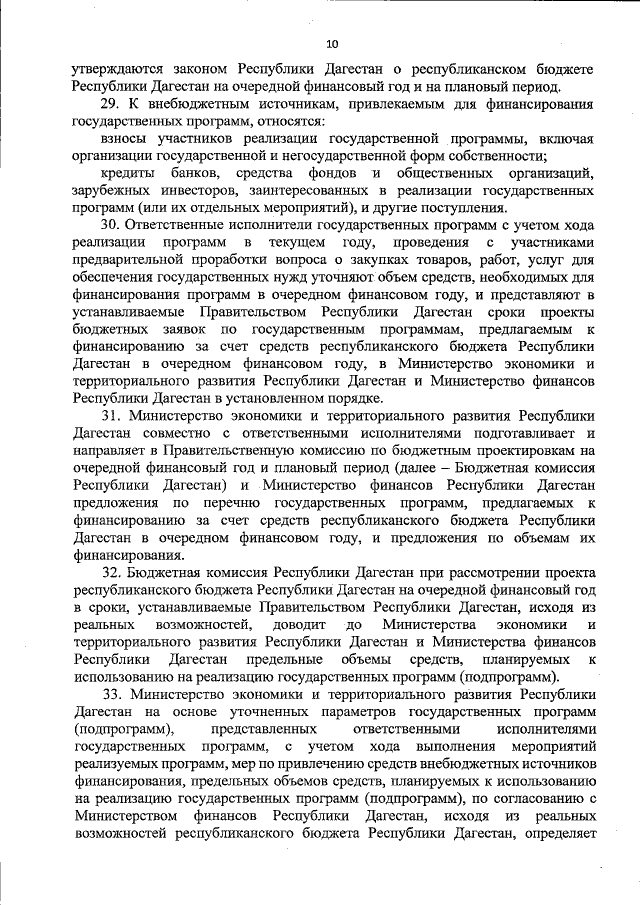 10

утверждаются законом Республики Дагестан о республиканском бюджете Республики Дагестан на очередной финансовый год и на плановый период.

29. К внебюджетным источникам, привлекаемым для финансирования государственных программ, относятся:

взносы участников реализации государственной программы, включая организации государственной и негосударственной форм собственности;

кредиты банков, средства фондов и общественных организаций, зарубежных инвесторов, заинтересованных в реализации государственных программ (или их отдельных мероприятий), и другие поступления.

30. Ответственные исполнители государственных программ с учетом хода реализации программ в текущем году, проведения с участниками предварительной проработки вопроса о закупках товаров, работ, услуг для обеспечения государственных нужд уточняют объем средств, необходимых для финансирования программ в очередном финансовом году, и представляют в устанавливаемые Правительством Республики Дагестан сроки проекты бюджетных заявок по государственным программам, предлагаемым к финансированию за счет средств республиканского бюджета Республики Дагестан в очередном финансовом году, в Министерство экономики и территориального развития Республики Дагестан и Министерство финансов Республики Дагестан в установленном порядке.

31. Министерство экономики и территориального развития Республики Дагестан совместно с ответственными исполнителями подготавливает и направляет в Правительственную комиссию по бюджетным проектировкам на очередной финансовый год и плановый период (далее – Бюджетная комиссия Республики Дагестан) и Министерство финансов Республики Дагестан предложения по перечню государственных программ, предлагаемых к финансированию за счет средств республиканского бюджета Республики Дагестан в очередном финансовом году, и предложения по объемам их финансирования.

32. Бюджетная комиссия Республики Дагестан при рассмотрении проекта республиканского бюджета Республики Дагестан на очередной финансовый год в сроки, устанавливаемые Правительством Республики Дагестан, исходя из реальных возможностей, доводит до Министерства экономики и территориального развития Республики Дагестан и Министерства финансов Республики Дагестан предельные объемы средств, планируемых к использованию на реализацию государственных программ (подпрограмм).

33. Министерство экономики и территориального развития Республики Дагестан на основе уточненных параметров государственных программ (подпрограмм), представленных ответственными исполнителями государственных программ, с учетом хода выполнения мероприятий реализуемых программ, мер по привлечению средств внебюджетных источников финансирования, предельных объемов средств, планируемых к использованию на реализацию государственных программ (подпрограмм), по согласованию с Министерством финансов Республики Дагестан, исходя из реальных возможностей республиканского бюджета Республики Дагестан, определяет